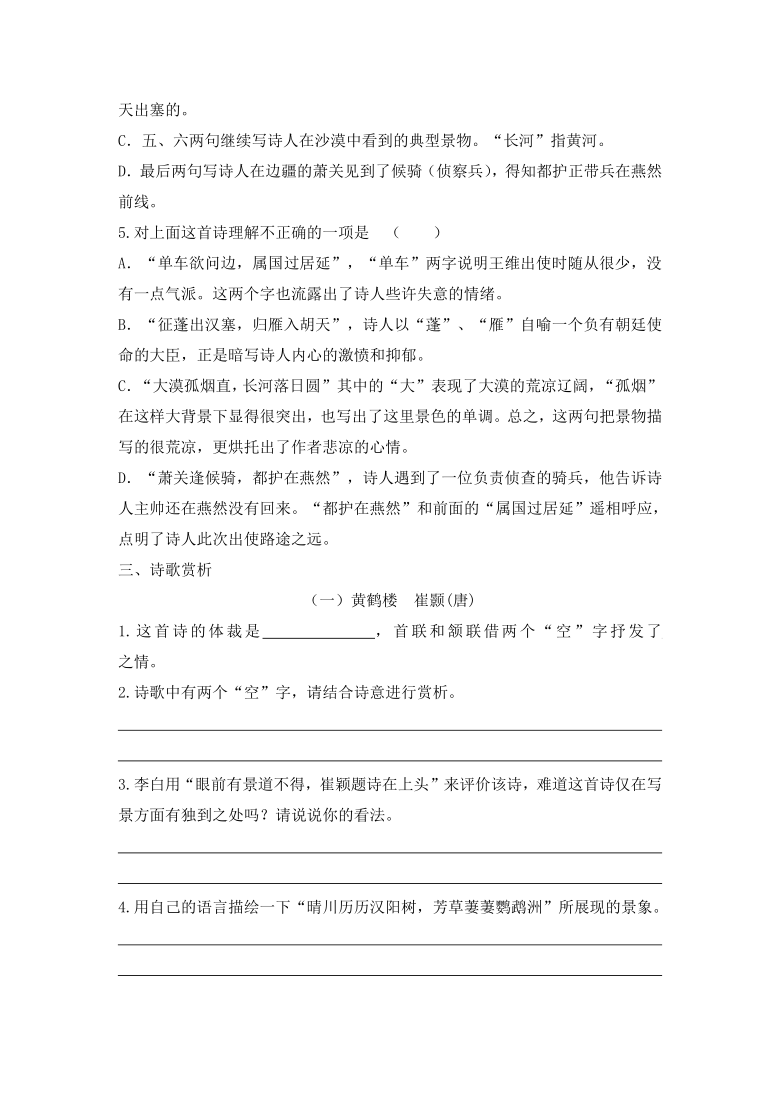 天出塞的。

C．五、六两句继续写诗人在沙漠中看到的典型景物。“长河”指黄河。

D．最后两句写诗人在边疆的萧关见到了候骑（侦察兵），得知都护正带兵在燕然前线。

5.对上面这首诗理解不正确的一项是　（　　）

A．“单车欲问边，属国过居延”，“单车”两字说明王维出使时随从很少，没有一点气派。这两个字也流露出了诗人些许失意的情绪。

B．“征蓬出汉塞，归雁入胡天”，诗人以“蓬”、“雁”自喻一个负有朝廷使命的大臣，正是暗写诗人内心的激愤和抑郁。

C．“大漠孤烟直，长河落日圆”其中的“大”表现了大漠的荒凉辽阔，“孤烟”在这样大背景下显得很突出，也写出了这里景色的单调。总之，这两句把景物描写的很荒凉，更烘托出了作者悲凉的心情。

D．“萧关逢候骑，都护在燕然”，诗人遇到了一位负责侦查的骑兵，他告诉诗人主帅还在燕然没有回来。“都护在燕然”和前面的“属国过居延”遥相呼应，点明了诗人此次出使路途之远。

三、诗歌赏析

（一）黄鹤楼　崔颢(唐)

1.这首诗的体裁是______________，首联和颔联借两个“空”字抒发了之情。

2.诗歌中有两个“空”字，请结合诗意进行赏析。

3.李白用“眼前有景道不得，崔颖题诗在上头”来评价该诗，难道这首诗仅在写景方面有独到之处吗？请说说你的看法。

4.用自己的语言描绘一下“晴川历历汉阳树，芳草萋萋鹦鹉洲”所展现的景象。